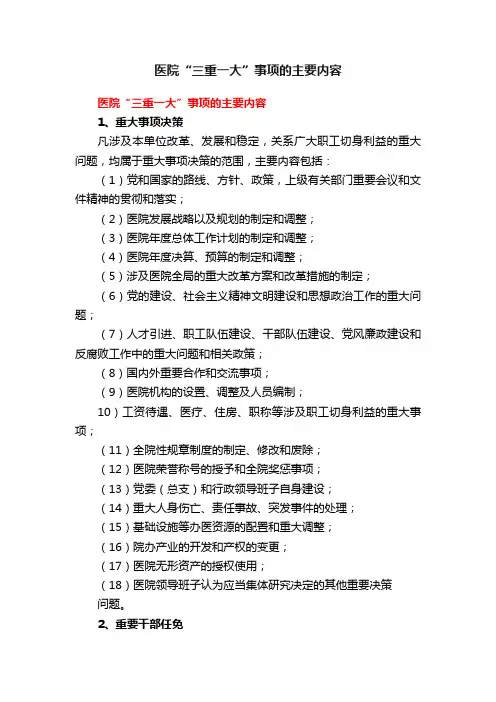 医院“三重一大”事项的主要内容

医院“三重一大”事项的主要内容

1、重大事项决策

凡涉及本单位改革、发展和稳定，关系广大职工切身利益的重大问题，均属于重大事项决策的范围，主要内容包括：

（1）党和国家的路线、方针、政策，上级有关部门重要会议和文件精神的贯彻和落实；

（2）医院发展战略以及规划的制定和调整；

（3）医院年度总体工作计划的制定和调整；

（4）医院年度决算、预算的制定和调整；

（5）涉及医院全局的重大改革方案和改革措施的制定；

（6）党的建设、社会主义精神文明建设和思想政治工作的重大问题；

（7）人才引进、职工队伍建设、干部队伍建设、党风廉政建设和反腐败工作中的重大问题和相关政策；

（8）国内外重要合作和交流事项；

（9）医院机构的设置、调整及人员编制；

10）工资待遇、医疗、住房、职称等涉及职工切身利益的重大事项；

（11）全院性规章制度的制定、修改和废除；

（12）医院荣誉称号的授予和全院奖惩事项；

（13）党委（总支）和行政领导班子自身建设；

（14）重大人身伤亡、责任事故、突发事件的处理；

（15）基础设施等办医资源的配置和重大调整；

（16）院办产业的开发和产权的变更；

（17）医院无形资产的授权使用；

（18）医院领导班子认为应当集体研究决定的其他重要决策问题。

2、重要干部任免